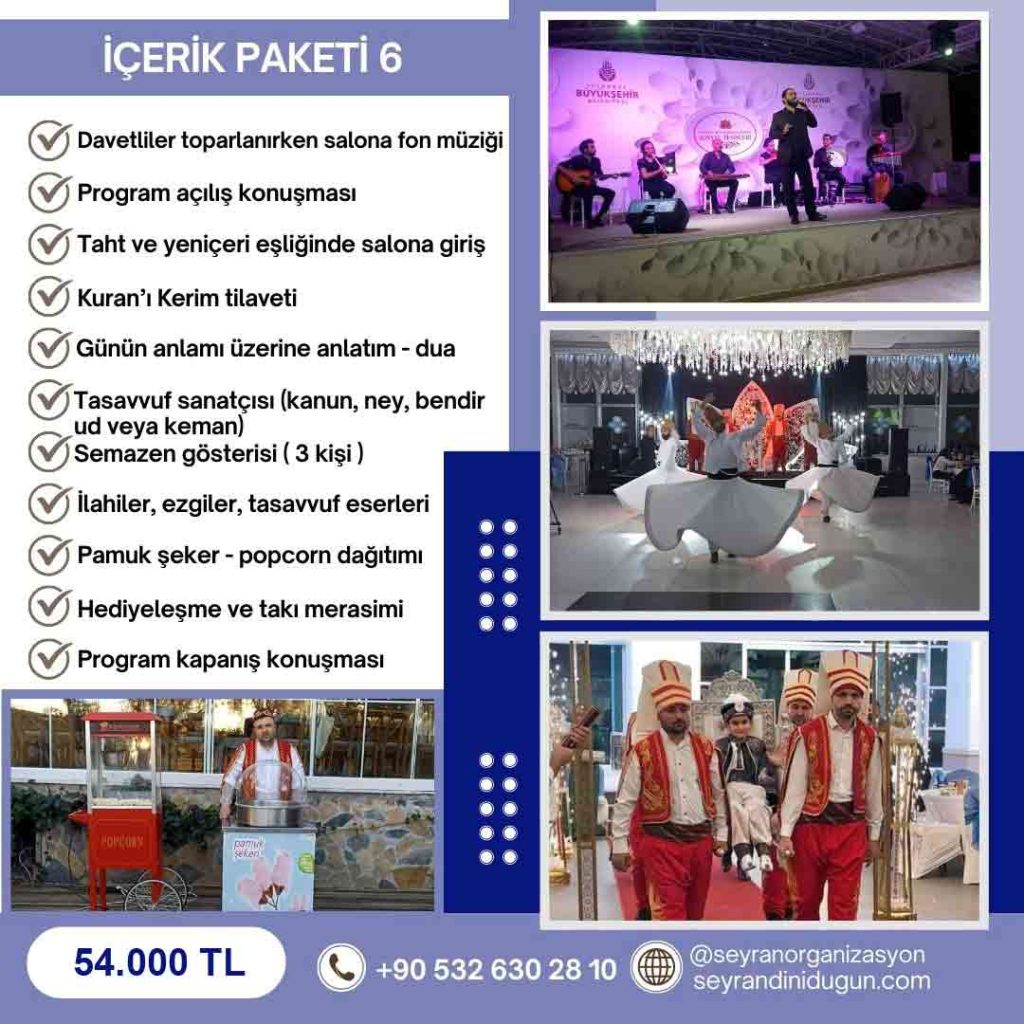 İÇERİK PAKETİ 6

Davetliler toparlanırken salona fon müziği

Program açılış konuşması

Taht ve yeniçeri eşliğinde salona giriş

Kuran'ı Kerim tilaveti

Günün anlamı üzerine anlatım - dua

Tasavvuf sanatçısı (kanun, ney, bendir ud veya keman)

Semazen gösterisi ( 3 kişi )

İlahiler, ezgiler, tasavvuf eserleri

Pamuk şeker - popcorn dağıtımı

Hediyeleşme ve takı merasimi

Program kapanış konuşması

BÜYÜKŞEHİR

BÜYÜKŞEHİR

POPCORN

pamuk şeker

54.000 TL

+90 532 630 28 10

@seyranorganizasyon
seyrandinidugun.com